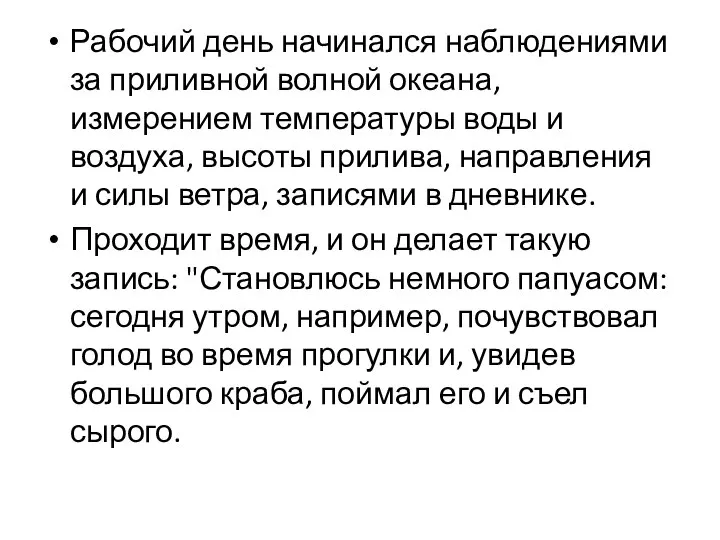 • Рабочий день начинался наблюдениями за приливной волной океана, измерением температуры воды и воздуха, высоты прилива, направления и силы ветра, записями в дневнике.

• Проходит время, и он делает такую запись: "Становлюсь немного папуасом: сегодня утром, например, почувствовал голод во время прогулки и, увидев большого краба, поймал его и съел сырого.